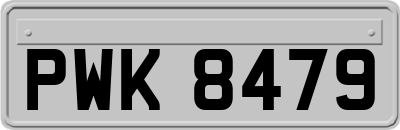 PWK 8479